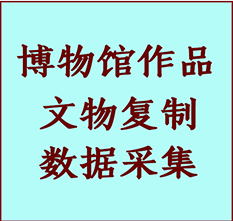 博物馆作品
文物复制
数据采集